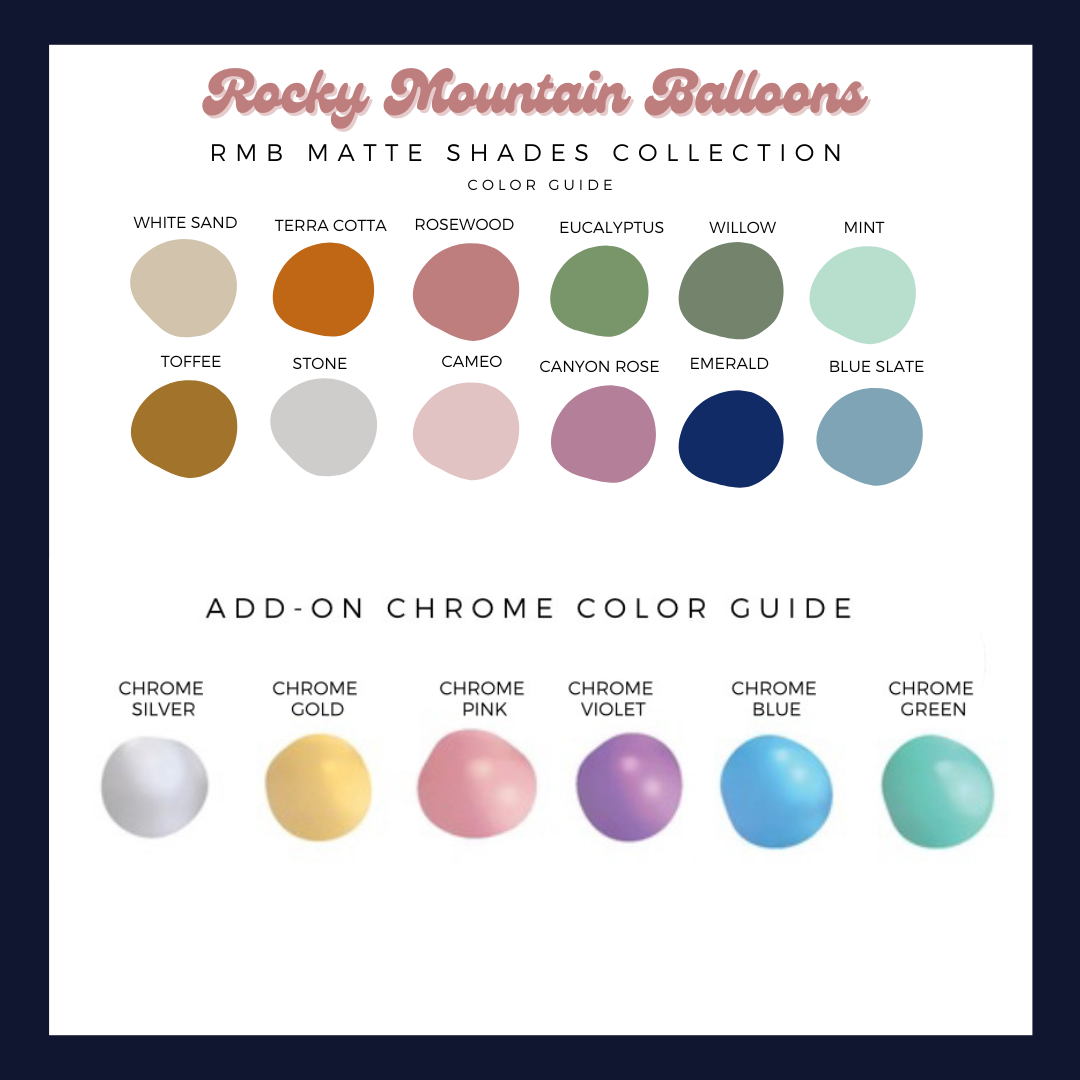 Rocky Mountain Balloons

RMB MATTE SHADES COLLECTION

COLOR GUIDE

WHITE SAND
TERRA COTTA
ROSEWOOD
EUCALYPTUS
WILLOW
MINT

TOFFEE
STONE
CAMEO
CANYON ROSE
EMERALD
BLUE SLATE

ADD-ON CHROME COLOR GUIDE

CHROME SILVER
CHROME GOLD
CHROME PINK
CHROME VIOLET
CHROME BLUE
CHROME GREEN